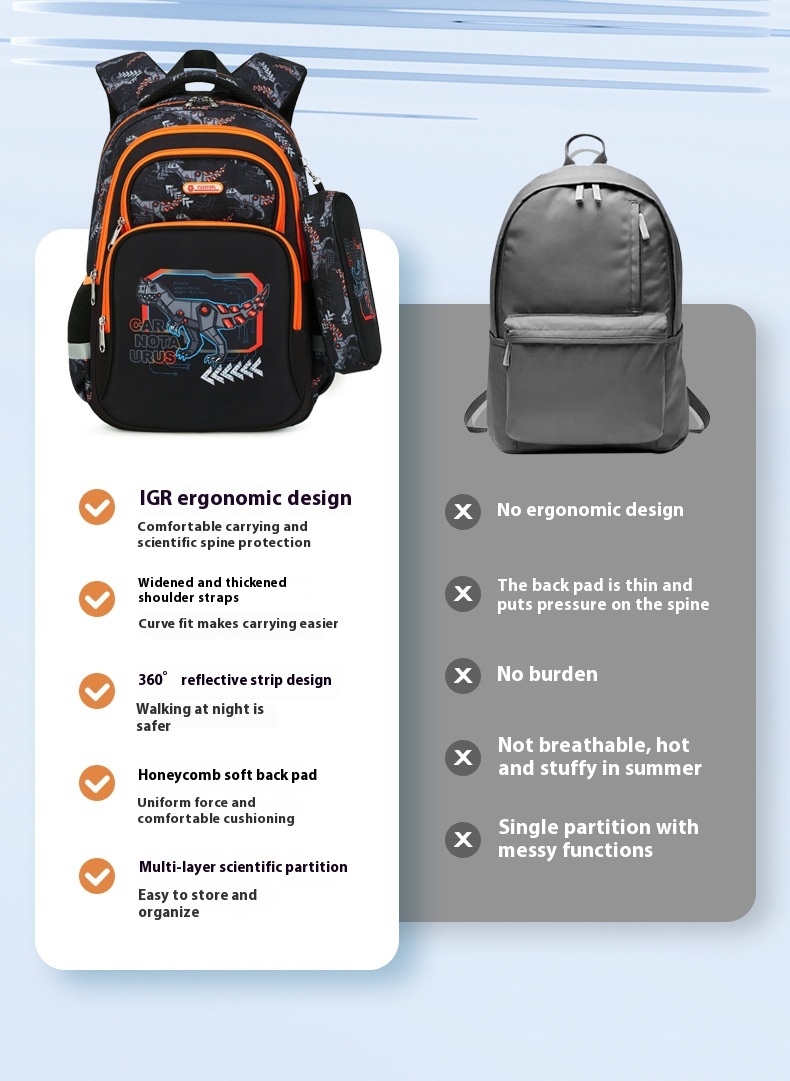 CAR
NOTA
URUS

IGR ergonomic design
Comfortable carrying and scientific spine protection

Widened and thickened shoulder straps
Curve fit makes carrying easier

360° reflective strip design
Walking at night is safer

Honeycomb soft back pad
Uniform force and comfortable cushioning

Multi-layer scientific partition
Easy to store and organize

No ergonomic design

The back pad is thin and puts pressure on the spine

No burden

Not breathable, hot and stuffy in summer

Single partition with messy functions